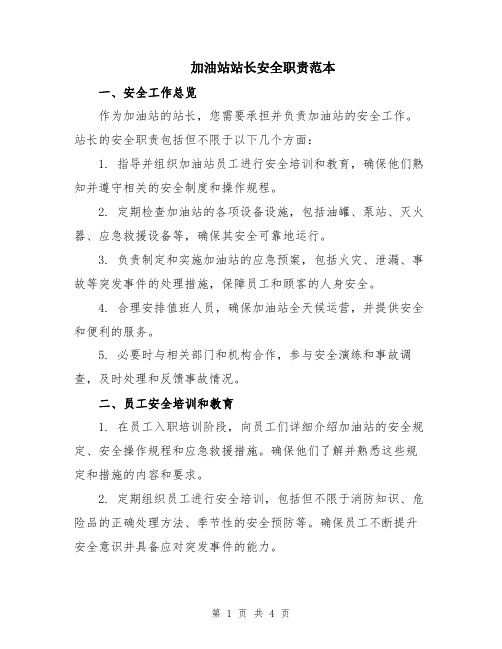 加油站站长安全职责范本

一、安全工作总览

作为加油站的站长，您需要承担并负责加油站的安全工作。站长的安全职责包括但不限于以下几个方面：

1. 指导并组织加油站员工进行安全培训和教育，确保他们熟知并遵守相关的安全制度和操作规程。

2. 定期检查加油站的各项设备设施，包括油罐、泵站、灭火器、应急救援设备等，确保其安全可靠地运行。

3. 负责制定和实施加油站的应急预案，包括火灾、泄漏、事故等突发事件的处理措施，保障员工和顾客的人身安全。

4. 合理安排值班人员，确保加油站全天候运营，并提供安全和便利的服务。

5. 必要时与相关部门和机构合作，参与安全演练和事故调查，及时处理和反馈事故情况。

二、员工安全培训和教育

1. 在员工入职培训阶段，向员工们详细介绍加油站的安全规定、安全操作规程和应急救援措施。确保他们了解并熟悉这些规定和措施的内容和要求。

2. 定期组织员工进行安全培训，包括但不限于消防知识、危险品的正确处理方法、季节性的安全预防等。确保员工不断提升安全意识并具备应对突发事件的能力。

第 1 页 共 4 页